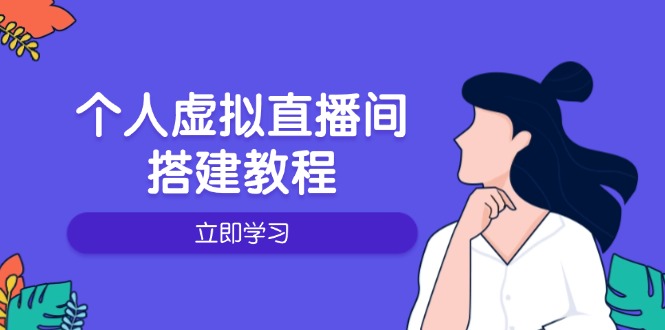 个人虚拟直播间
搭建教程

立即学习